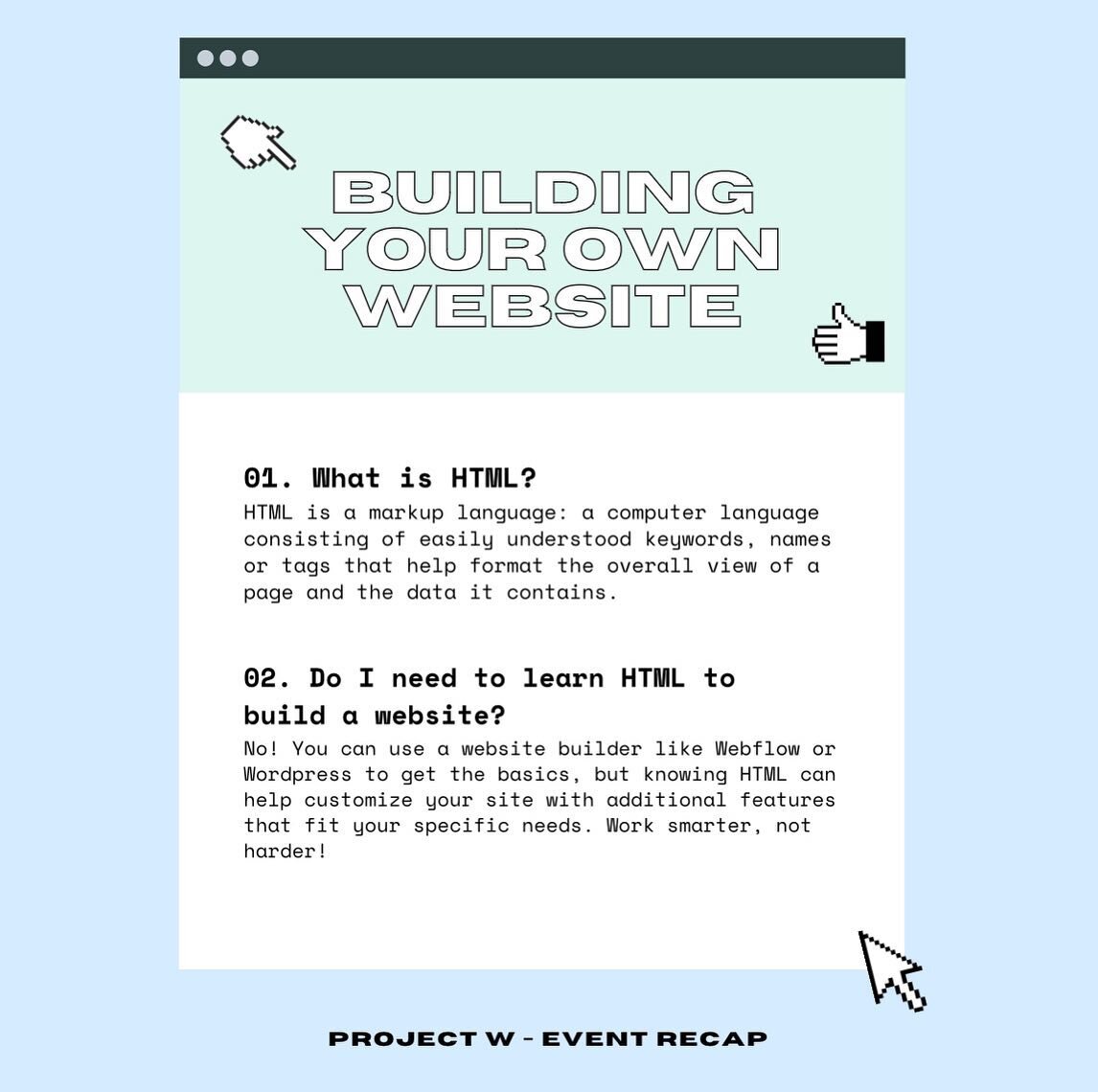 BUILDING YOUR OWN WEBSITE

01. What is HTML?
HTML is a markup language: a computer language consisting of easily understood keywords, names or tags that help format the overall view of a page and the data it contains.

02. Do I need to learn HTML to build a website?
No! You can use a website builder like Webflow or Wordpress to get the basics, but knowing HTML can help customize your site with additional features that fit your specific needs. Work smarter, not harder!

PROJECT W - EVENT RECAP